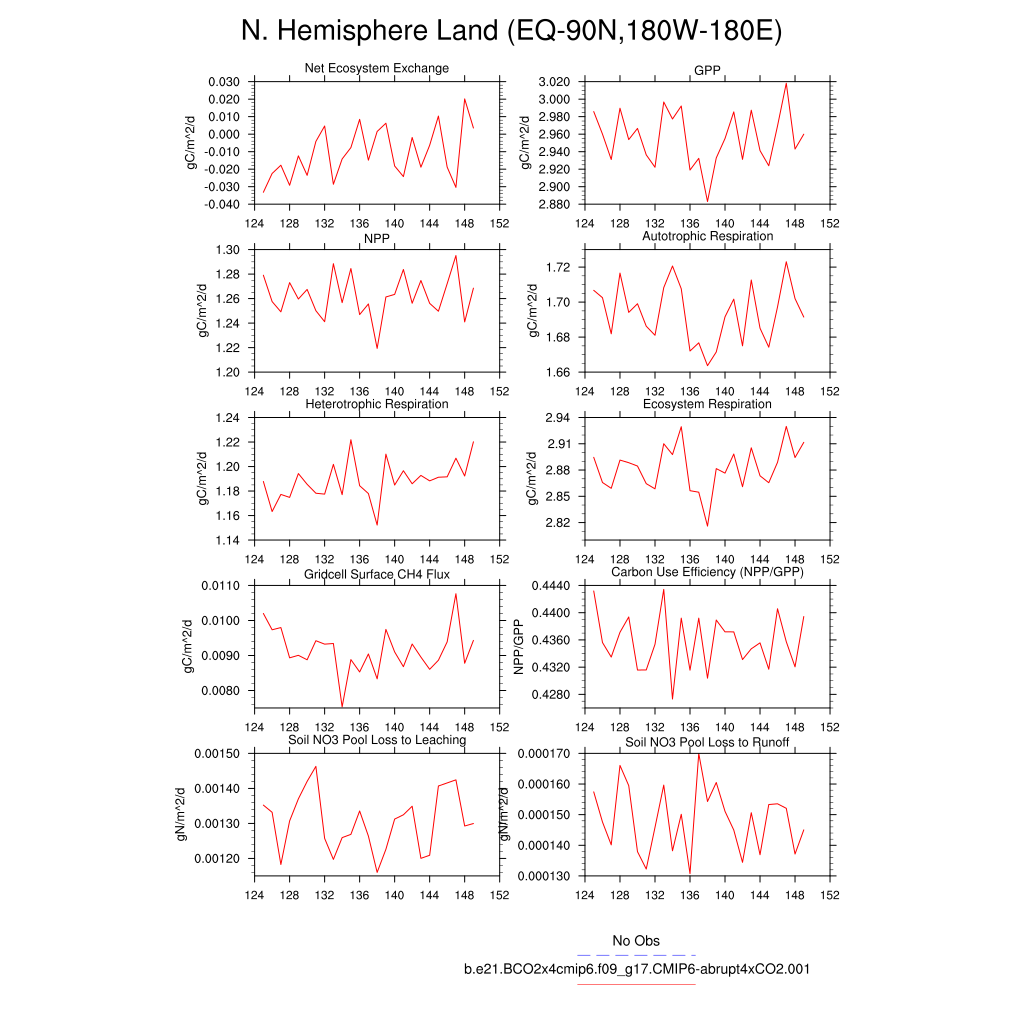 N. Hemisphere Land (EQ-90N,180W-180E)

Net Ecosystem Exchange
gC/m^2/d
0.030
0.020
0.010
0.000
-0.010
-0.020
-0.030
-0.040
124 128 132 136 140 144 148 152

GPP
gC/m^2/d
3.020
3.000
2.980
2.960
2.940
2.920
2.900
2.880
124 128 132 136 140 144 148 152

NPP
gC/m^2/d
1.30
1.28
1.26
1.24
1.22
1.20
124 128 132 136 140 144 148 152

Autotrophic Respiration
gC/m^2/d
1.72
1.70
1.68
1.66
124 128 132 136 140 144 148 152

Heterotrophic Respiration
gC/m^2/d
1.24
1.22
1.20
1.18
1.16
1.14
124 128 132 136 140 144 148 152

Ecosystem Respiration
gC/m^2/d
2.94
2.91
2.88
2.85
2.82
124 128 132 136 140 144 148 152

Gridcell Surface CH4 Flux
gC/m^2/d
0.0110
0.0100
0.0090
0.0080
124 128 132 136 140 144 148 152

Carbon Use Efficiency (NPP/GPP)
NPP/GPP
0.4440
0.4400
0.4360
0.4320
0.4280
124 128 132 136 140 144 148 152

Soil NO3 Pool Loss to Leaching
gN/m^2/d
0.00150
0.00140
0.00130
0.00120
124 128 132 136 140 144 148 152

Soil NO3 Pool Loss to Runoff
gN/m^2/d
0.000170
0.000160
0.000150
0.000140
0.000130
124 128 132 136 140 144 148 152

No Obs
b.e21.BCO2x4cmip6.f09_g17.CMIP6-abrupt4xCO2.001